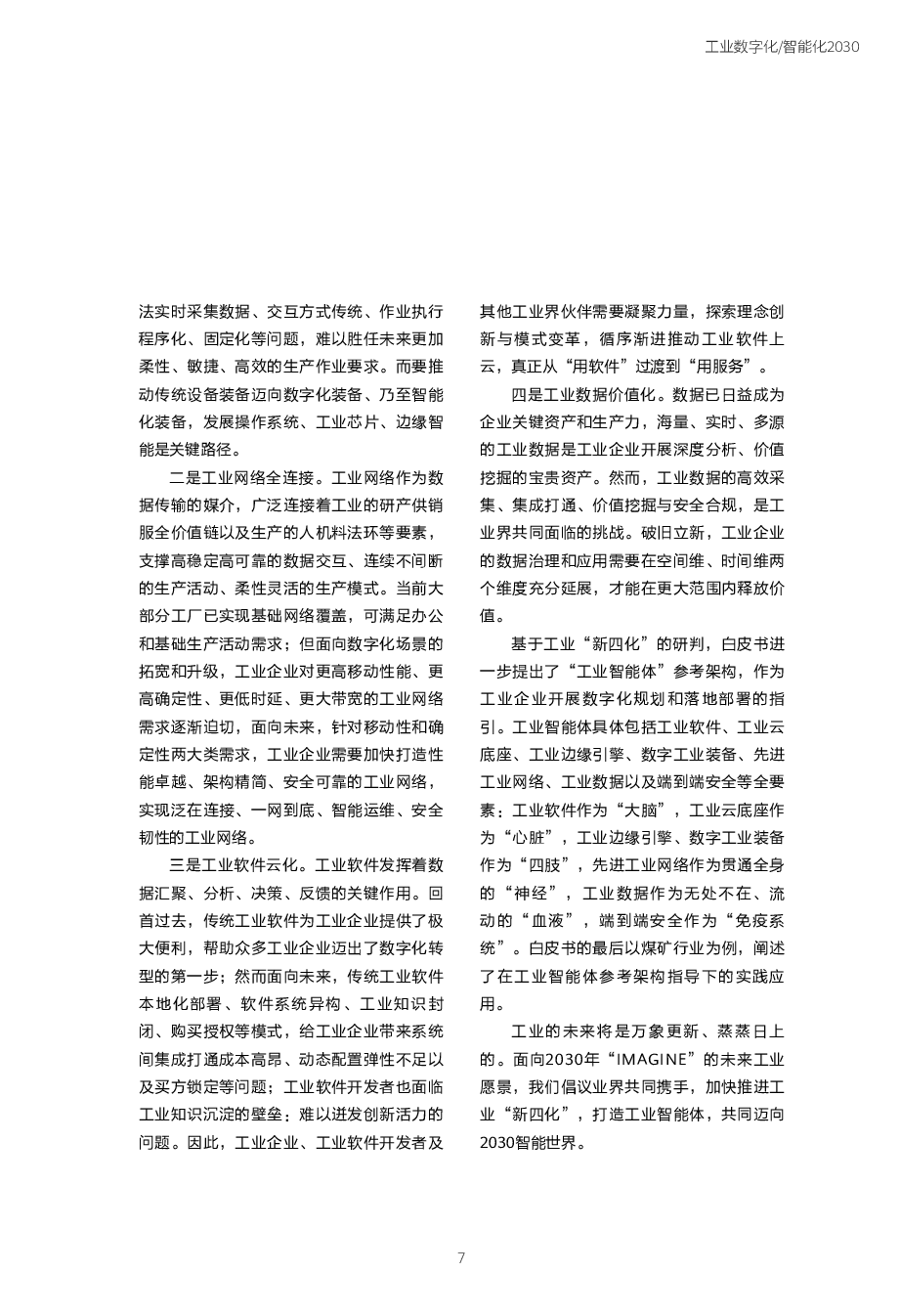 工业数字化/智能化2030

法实时采集数据、交互方式传统、作业执行程序化、固定化等问题，难以胜任未来更加柔性、敏捷、高效的生产作业要求。而要推动传统设备装备迈向数字化装备、乃至智能化装备，发展操作系统、工业芯片、边缘智能是关键路径。

二是工业网络全连接。工业网络作为数据传输的媒介，广泛连接着工业的研产供销服全价值链以及生产的人机料法环等要素，支撑高稳定高可靠的数据交互、连续不间断的生产活动、柔性灵活的生产模式。当前大部分工厂已实现基础网络覆盖，可满足办公和基础生产活动需求；但面向数字化场景的拓宽和升级，工业企业对更高移动性能、更高确定性、更低时延、更大带宽的工业网络需求逐渐迫切，面向未来，针对移动性和确定性两大类需求，工业企业需要加快打造性能卓越、架构精简、安全可靠的工业网络，实现泛在连接、一网到底、智能运维、安全韧性的工业网络。

三是工业软件云化。工业软件发挥着数据汇聚、分析、决策、反馈的关键作用。回首过去，传统工业软件为工业企业提供了极大便利，帮助众多工业企业迈出了数字化转型的第一步；然而面向未来，传统工业软件本地化部署、软件系统异构、工业知识封闭、购买授权等模式，给工业企业带来系统间集成打通成本高昂、动态配置弹性不足以及买方锁定等问题；工业软件开发者也面临工业知识沉淀的壁垒；难以迸发创新活力的问题。因此，工业企业、工业软件开发者及其他工业界伙伴需要凝聚力量，探索理念创新与模式变革，循序渐进推动工业软件上云，真正从“用软件”过渡到“用服务”。

四是工业数据价值化。数据已日益成为企业关键资产和生产力，海量、实时、多源的工业数据是工业企业开展深度分析、价值挖掘的宝贵资产。然而，工业数据的高效采集、集成打通、价值挖掘与安全合规，是工业界共同面临的挑战。破旧立新，工业企业的数据治理和应用需要在空间维、时间维两个维度充分延展，才能在更大范围内释放价值。

基于工业“新四化”的研判，白皮书进一步提出了“工业智能体”参考架构，作为工业企业开展数字化规划和落地部署的指引。工业智能体具体包括工业软件、工业云底座、工业边缘引擎、数字工业装备、先进工业网络、工业数据以及端到端安全等全要素：工业软件作为“大脑”，工业云底座作为“心脏”，工业边缘引擎、数字工业装备作为“四肢”，先进工业网络作为贯通全身的“神经”，工业数据作为无处不在、流动的“血液”，端到端安全作为“免疫系统”。白皮书的最后以煤矿行业为例，阐述了在工业智能体参考架构指导下的实践应用。

工业的未来将是万象更新、蒸蒸日上的。面向2030年“IMAGINE”的未来工业愿景，我们倡议业界共同携手，加快推进工业“新四化”，打造工业智能体，共同迈向2030智能世界。

7